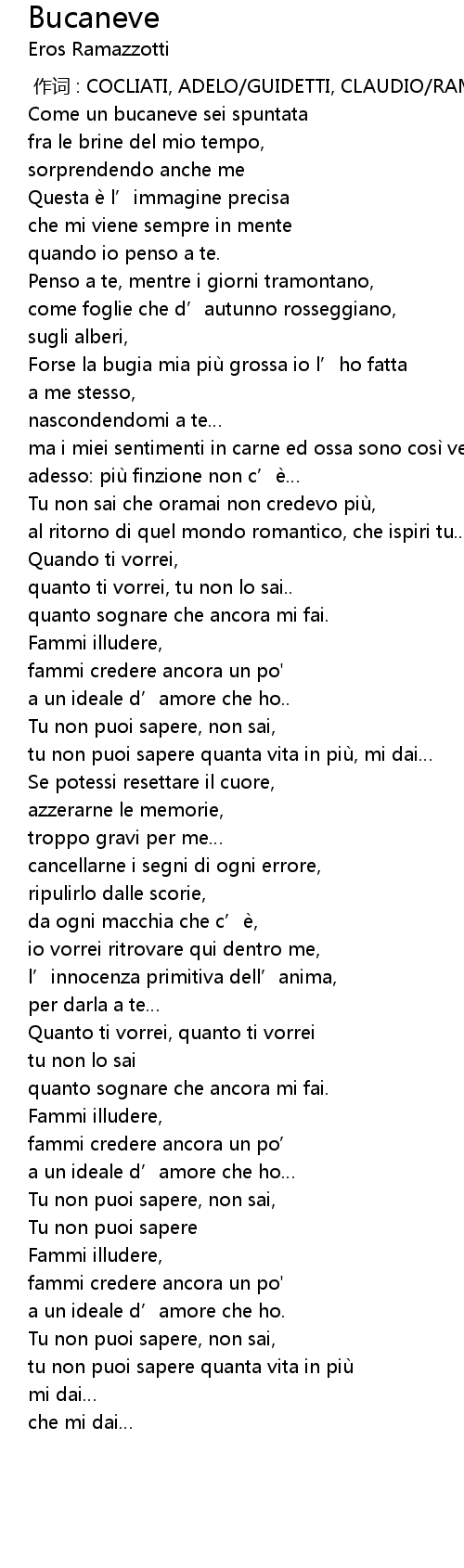 Bucaneve
Eros Ramazzotti

作词 : COCLIATI, ADELO/GUIDETTI, CLAUDIO/RAM
Come un bucaneve sei spuntata
fra le brine del mio tempo,
sorprendendo anche me
Questa è l’ immagine precisa
che mi viene sempre in mente
quando io penso a te.
Penso a te, mentre i giorni tramontano,
come foglie che d’ autunno rosseggiano,
sugli alberi,
Forse la bugia mia più grossa io l’ ho fatta
a me stesso,
nascondendomi a te...
ma i miei sentimenti in carne ed ossa sono così ve
adesso: più finzione non c’ è...
Tu non sai che oramai non credevo più,
al ritorno di quel mondo romantico, che ispiri tu..
Quando ti vorrei,
quanto ti vorrei, tu non lo sai..
quanto sognare che ancora mi fai.
Fammi illudere,
fammi credere ancora un po'
a un ideale d’ amore che ho..
Tu non puoi sapere, non sai,
tu non puoi sapere quanta vita in più, mi dai...
Se potessi resettare il cuore,
azzerarne le memorie,
troppo gravi per me...
cancellarne i segni di ogni errore,
ripulirlo dalle scorie,
da ogni macchia che c’ è,
io vorrei ritrovare qui dentro me,
l’ innocenza primitiva dell’ anima,
per darla a te...
Quanto ti vorrei, quanto ti vorrei
tu non lo sai
quanto sognare che ancora mi fai.
Fammi illudere,
fammi credere ancora un po’
a un ideale d’ amore che ho...
Tu non puoi sapere, non sai,
Tu non puoi sapere
Fammi illudere,
fammi credere ancora un po'
a un ideale d’ amore che ho.
Tu non puoi sapere, non sai,
tu non puoi sapere quanta vita in più
mi dai...
che mi dai...